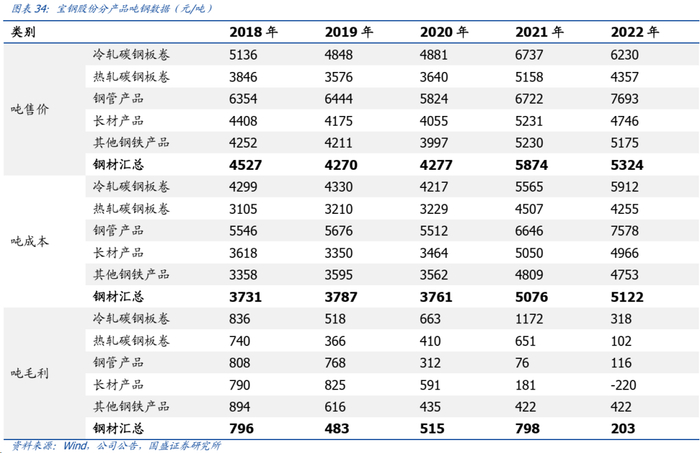 图表 34: 宝钢股份分产品吨钢数据（元/吨）

| 类别 | | 2018 年 | 2019 年 | 2020 年 | 2021 年 | 2022 年 |
|---|---|---|---|---|---|---|
| 吨售价 | 冷轧碳钢板卷 | 5136 | 4848 | 4881 | 6737 | 6230 |
| | 热轧碳钢板卷 | 3846 | 3576 | 3640 | 5158 | 4357 |
| | 钢管产品 | 6354 | 6444 | 5824 | 6722 | 7693 |
| | 长材产品 | 4408 | 4175 | 4055 | 5231 | 4746 |
| | 其他钢铁产品 | 4252 | 4211 | 3997 | 5230 | 5175 |
| | 钢材汇总 | 4527 | 4270 | 4277 | 5874 | 5324 |
| 吨成本 | 冷轧碳钢板卷 | 4299 | 4330 | 4217 | 5565 | 5912 |
| | 热轧碳钢板卷 | 3105 | 3210 | 3229 | 4507 | 4255 |
| | 钢管产品 | 5546 | 5676 | 5512 | 6646 | 7578 |
| | 长材产品 | 3618 | 3350 | 3464 | 5050 | 4966 |
| | 其他钢铁产品 | 3358 | 3595 | 3562 | 4809 | 4753 |
| | 钢材汇总 | 3731 | 3787 | 3761 | 5076 | 5122 |
| 吨毛利 | 冷轧碳钢板卷 | 836 | 518 | 663 | 1172 | 318 |
| | 热轧碳钢板卷 | 740 | 366 | 410 | 651 | 102 |
| | 钢管产品 | 808 | 768 | 312 | 76 | 116 |
| | 长材产品 | 790 | 825 | 591 | 181 | -220 |
| | 其他钢铁产品 | 894 | 616 | 435 | 422 | 422 |
| | 钢材汇总 | 796 | 483 | 515 | 798 | 203 |

资料来源：Wind，公司公告，国盛证券研究所